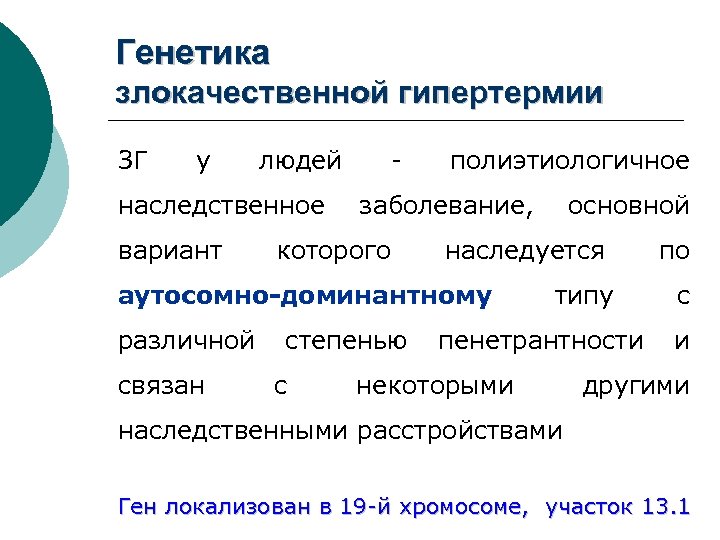 Генетика
злокачественной гипертермии

ЗГ у людей - полиэтиологичное наследственное заболевание, основной вариант которого наследуется по аутосомно-доминантному типу с различной степенью пенетрантности и связан с некоторыми другими наследственными расстройствами

Ген локализован в 19-й хромосоме, участок 13.1